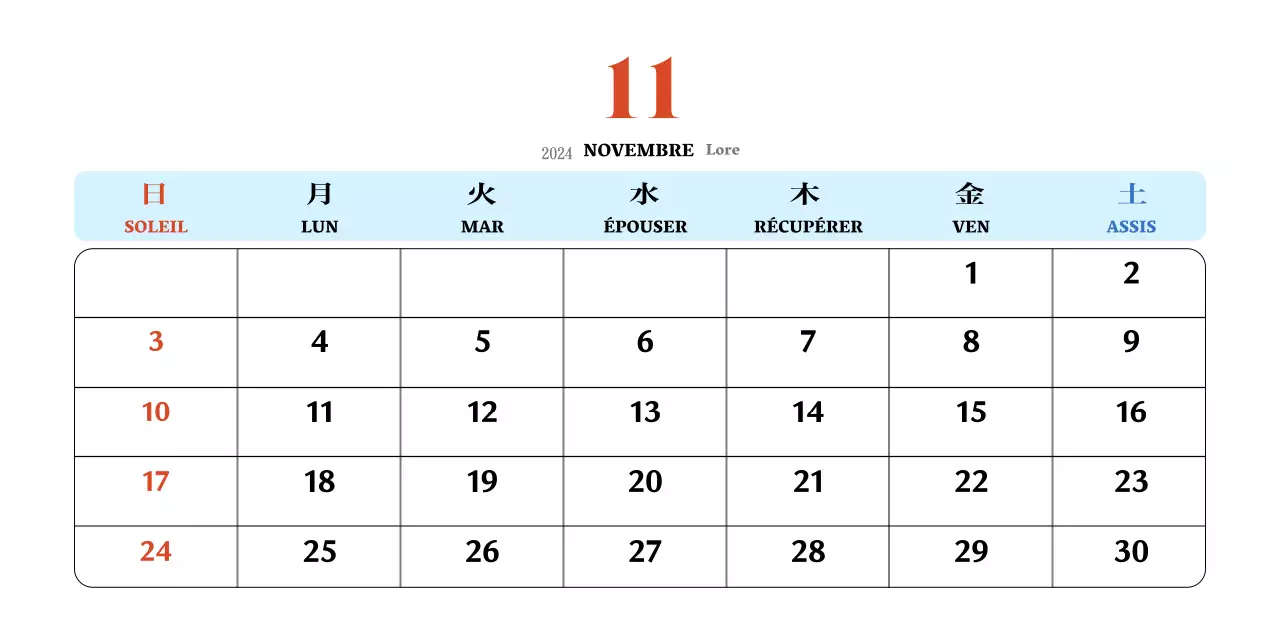 11

2024 NOVEMBRE Lore

| 日 SOLEIL | 月 LUN | 火 MAR | 水 ÉPOUSER | 木 RÉCUPÉRER | 金 VEN | 土 ASSIS |
|---|---|---|---|---|---|---|
| | | | | | 1 | 2 |
| 3 | 4 | 5 | 6 | 7 | 8 | 9 |
| 10 | 11 | 12 | 13 | 14 | 15 | 16 |
| 17 | 18 | 19 | 20 | 21 | 22 | 23 |
| 24 | 25 | 26 | 27 | 28 | 29 | 30 |